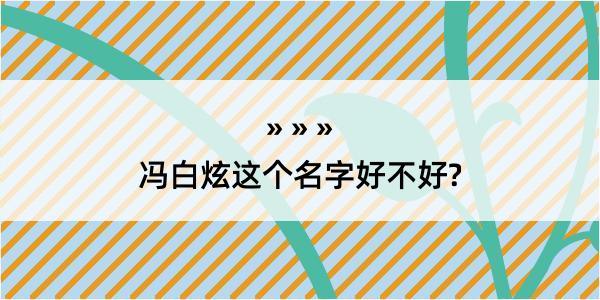 » » »

冯白炫这个名字好不好?